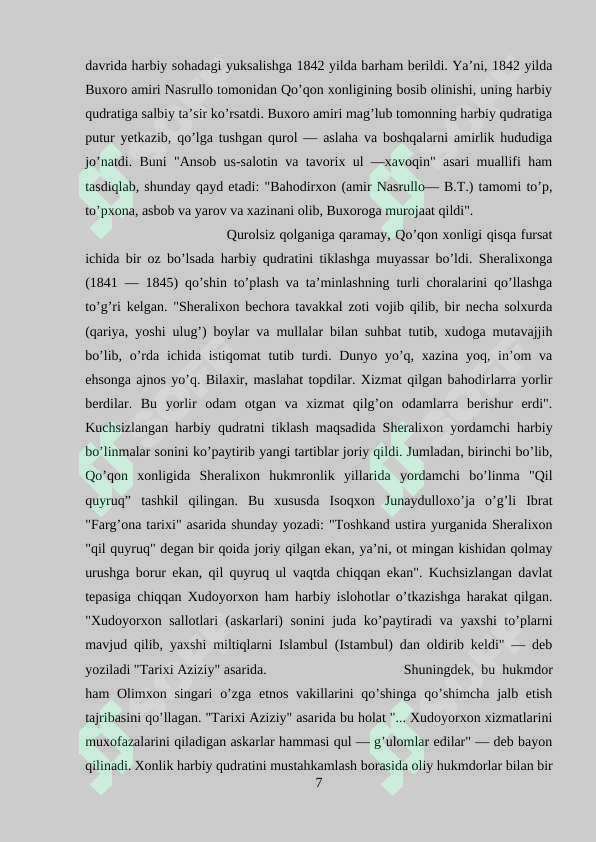 davrida harbiy sohadagi yuksalishga 1842 yilda barham berildi. Ya'ni, 1842 yilda Buxoro amiri Nasrullo tomonidan Qo'qon xonligining bosib olinishi, uning harbiy qudratiga salbiy ta'sir ko'rsatdi. Buxoro amiri mag'lub tomonning harbiy qudratiga putur yetkazib, qo'lga tushgan qurol — aslaha va boshqalarni amirlik hududiga jo'natdi. Buni "Ansob us-salotin va tavorix ul —xavoqin" asari muallifi ham tasdiqlab, shunday qayd etadi: "Bahodirxon (amir Nasrullo— B.T.) tamomi to'p, to'pxona, asbob va yarov va xazinani olib, Buxoroga murojaat qildi".

Qurolsiz qolganiga qaramay, Qo'qon xonligi qisqa fursat ichida bir oz bo'lsada harbiy qudratini tiklashga muyassar bo'ldi. Sheralixonga (1841 — 1845) qo'shin to'plash va ta'minlashning turli choralarini qo'llashga to'g'ri kelgan. "Sheralixon bechora tavakkal zoti vojib qilib, bir necha solxurda (qariya, yoshi ulug') boylar va mullalar bilan suhbat tutib, xudoga mutavajjih bo'lib, o'rda ichida istiqomat tutib turdi. Dunyo yo'q, xazina yoq, in'om va ehsonga ajnos yo'q. Bilaxir, maslahat topdilar. Xizmat qilgan bahodirlarra yorlir berdilar. Bu yorlir odam otgan va xizmat qilg'on odamlarra berishur erdi". Kuchsizlangan harbiy qudratni tiklash maqsadida Sheralixon yordamchi harbiy bo'linmalar sonini ko'paytirib yangi tartiblar joriy qildi. Jumladan, birinchi bo'lib, Qo'qon xonligida Sheralixon hukmronlik yillarida yordamchi bo'linma "Qil quyruq" tashkil qilingan. Bu xususda Isoqxon Junaydulloxo'ja o'g'li Ibrat "Farg'ona tarixi" asarida shunday yozadi: "Toshkand ustira yurganida Sheralixon "qil quyruq" degan bir qoida joriy qilgan ekan, ya'ni, ot mingan kishidan qolmay urushga borur ekan, qil quyruq ul vaqtda chiqqan ekan". Kuchsizlangan davlat tepasiga chiqqan Xudoyorxon ham harbiy islohotlar o'tkazishga harakat qilgan. "Xudoyorxon sallotlari (askarlari) sonini juda ko'paytiradi va yaxshi to'plarni mavjud qilib, yaxshi miltiqlarni Islambul (Istambul) dan oldirib keldi" — deb yoziladi "Tarixi Aziziy" asarida. Shuningdek, bu hukmdor ham Olimxon singari o'zga etnos vakillarini qo'shinga qo'shimcha jalb etish tajribasini qo'llagan. "Tarixi Aziziy" asarida bu holat "... Xudoyorxon xizmatlarini muxofazalarini qiladigan askarlar hammasi qul — g'ulomlar edilar" — deb bayon qilinadi. Xonlik harbiy qudratini mustahkamlash borasida oliy hukmdorlar bilan bir

7